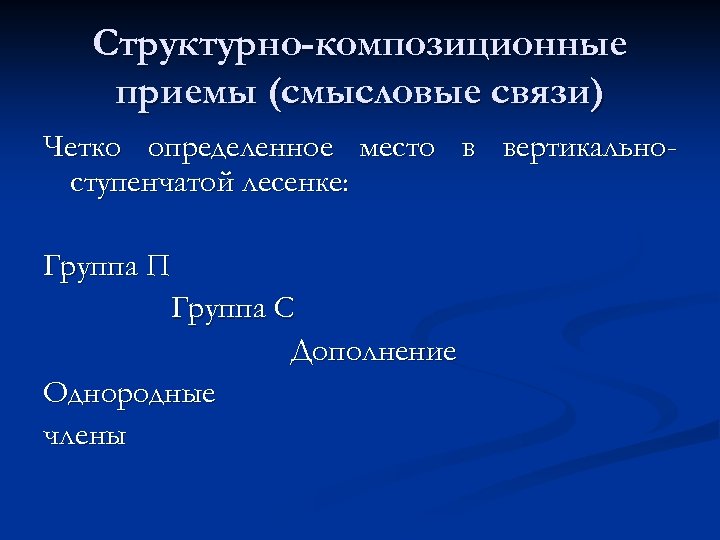 Структурно-композиционные приемы (смысловые связи)

Четко определенное место в вертикально-ступенчатой лесенке:

Группа П

Группа С

Дополнение

Однородные

члены